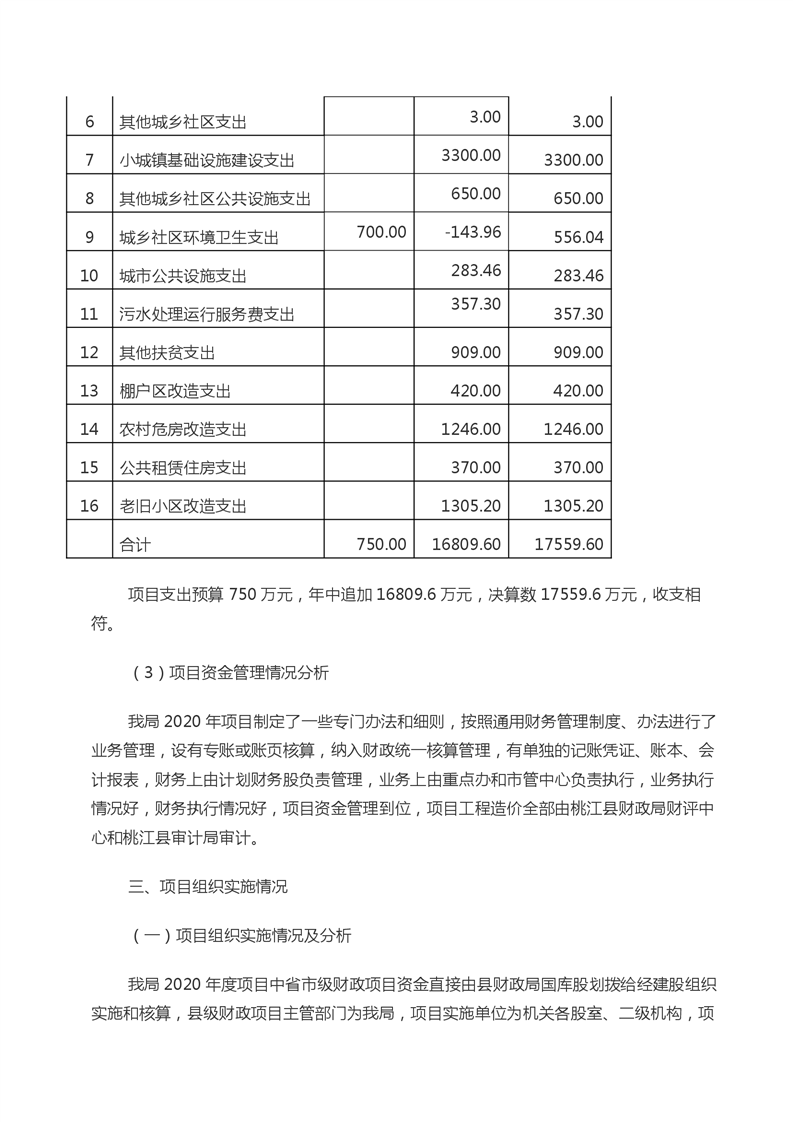 | 6 | 其他城乡社区支出 |  | 3.00 | 3.00 |
|---|---|---|---|---|
| 7 | 小城镇基础设施建设支出 |  | 3300.00 | 3300.00 |
| 8 | 其他城乡社区公共设施支出 |  | 650.00 | 650.00 |
| 9 | 城乡社区环境卫生支出 | 700.00 | -143.96 | 556.04 |
| 10 | 城市公共设施支出 |  | 283.46 | 283.46 |
| 11 | 污水处理运行服务费支出 |  | 357.30 | 357.30 |
| 12 | 其他扶贫支出 |  | 909.00 | 909.00 |
| 13 | 棚户区改造支出 |  | 420.00 | 420.00 |
| 14 | 农村危房改造支出 |  | 1246.00 | 1246.00 |
| 15 | 公共租赁住房支出 |  | 370.00 | 370.00 |
| 16 | 老旧小区改造支出 |  | 1305.20 | 1305.20 |
|  | 合计 | 750.00 | 16809.60 | 17559.60 |

项目支出预算 750 万元，年中追加 16809.6 万元，决算数 17559.6 万元，收支相符。

（3）项目资金管理情况分析

我局 2020 年项目制定了一些专门办法和细则，按照通用财务管理制度、办法进行了业务管理，设有专账或账页核算，纳入财政统一核算管理，有单独的记账凭证、账本、会计报表，财务上由计划财务股负责管理，业务上由重点办和市管中心负责执行，业务执行情况好，财务执行情况好，项目资金管理到位，项目工程造价全部由桃江县财政局财评中心和桃江县审计局审计。

三、项目组织实施情况

（一）项目组织实施情况及分析

我局 2020 年度项目中省市级财政项目资金直接由县财政局国库股划拨给经建股组织实施和核算，县级财政项目主管部门为我局，项目实施单位为机关各股室、二级机构，项